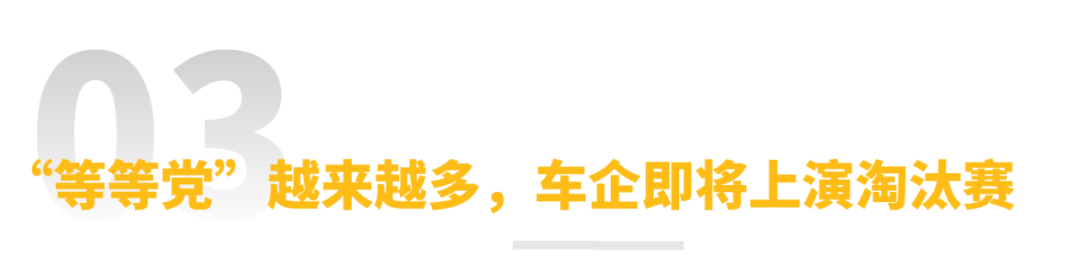 03

“等等党”越来越多，车企即将上演淘汰赛